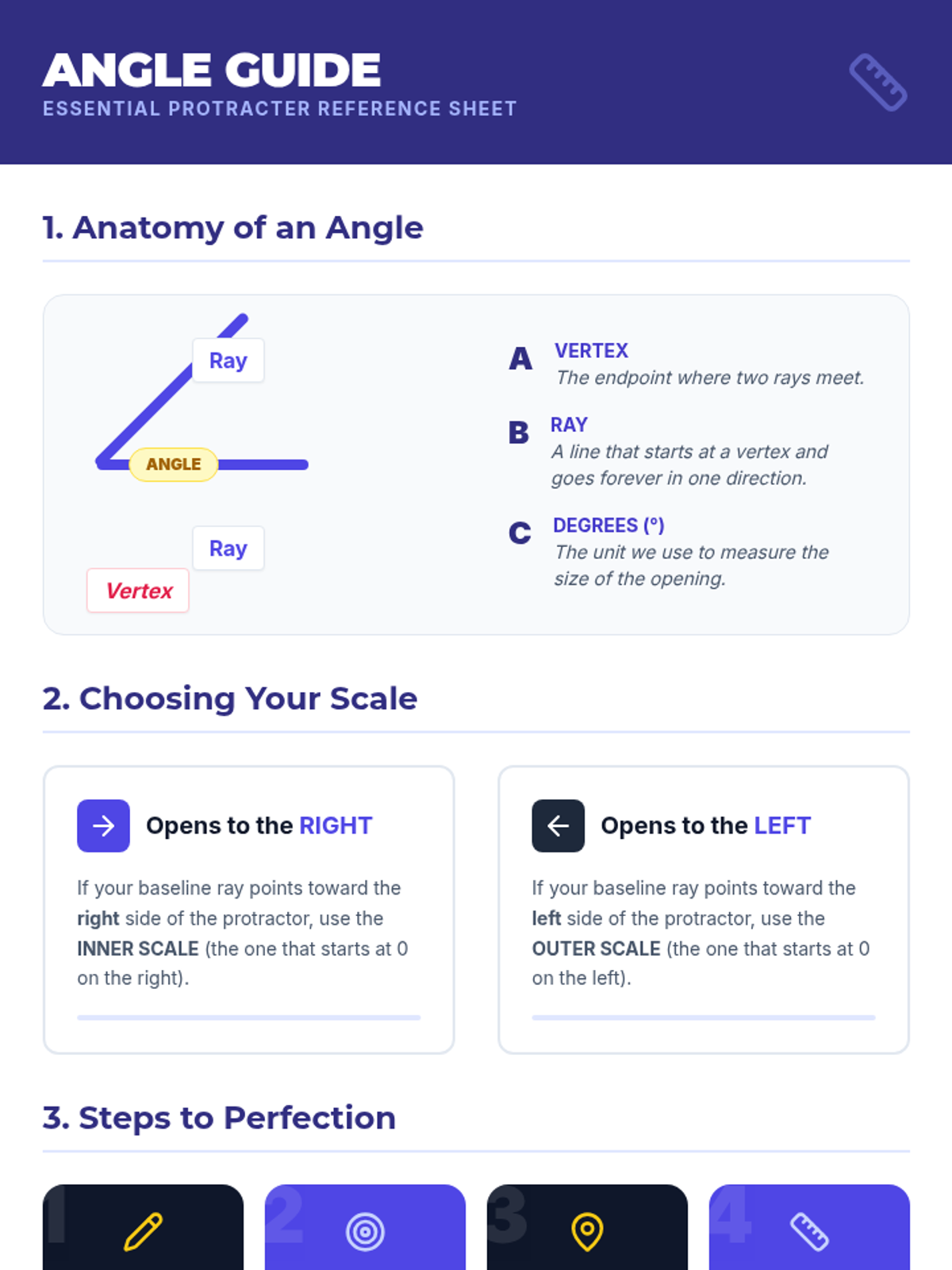 ANGLE GUIDE
ESSENTIAL PROTRACTER REFERENCE SHEET

1. Anatomy of an Angle

Ray
ANGLE
Ray
Vertex

A VERTEX
The endpoint where two rays meet.

B RAY
A line that starts at a vertex and goes forever in one direction.

C DEGREES (°)
The unit we use to measure the size of the opening.

2. Choosing Your Scale

Opens to the RIGHT

If your baseline ray points toward the right side of the protractor, use the INNER SCALE (the one that starts at 0 on the right).

Opens to the LEFT

If your baseline ray points toward the left side of the protractor, use the OUTER SCALE (the one that starts at 0 on the left).

3. Steps to Perfection

1
2
3
4